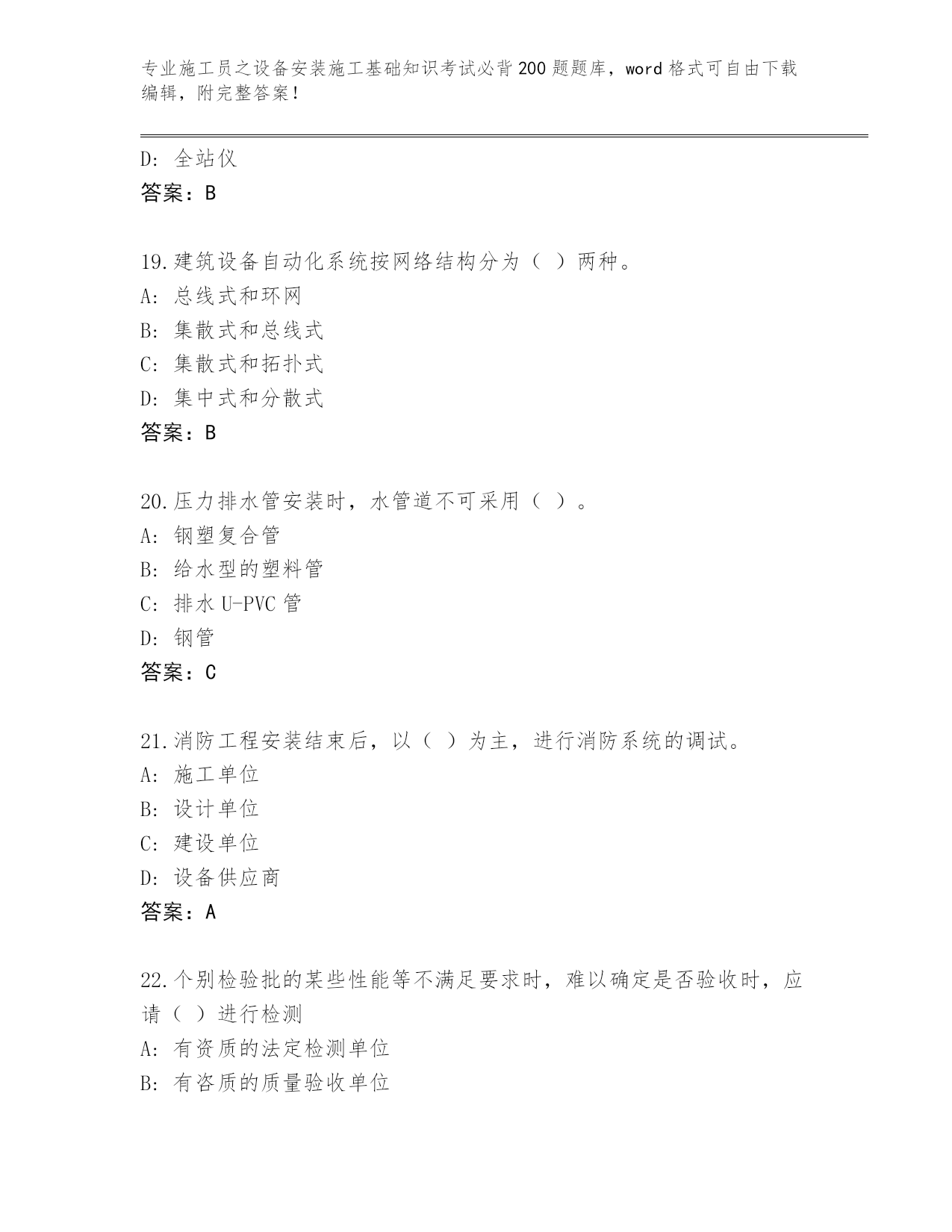 专业施工员之设备安装施工基础知识考试必背200题题库，word格式可自由下载编辑，附完整答案！

D: 全站仪
答案：B

19.建筑设备自动化系统按网络结构分为（ ）两种。
A: 总线式和环网
B: 集散式和总线式
C: 集散式和拓扑式
D: 集中式和分散式
答案：B

20.压力排水管安装时，水管道不可采用（ ）。
A: 钢塑复合管
B: 给水型的塑料管
C: 排水U-PVC管
D: 钢管
答案：C

21.消防工程安装结束后，以（ ）为主，进行消防系统的调试。
A: 施工单位
B: 设计单位
C: 建设单位
D: 设备供应商
答案：A

22.个别检验批的某些性能等不满足要求时，难以确定是否验收时，应请（ ）进行检测
A: 有资质的法定检测单位
B: 有咨质的质量验收单位